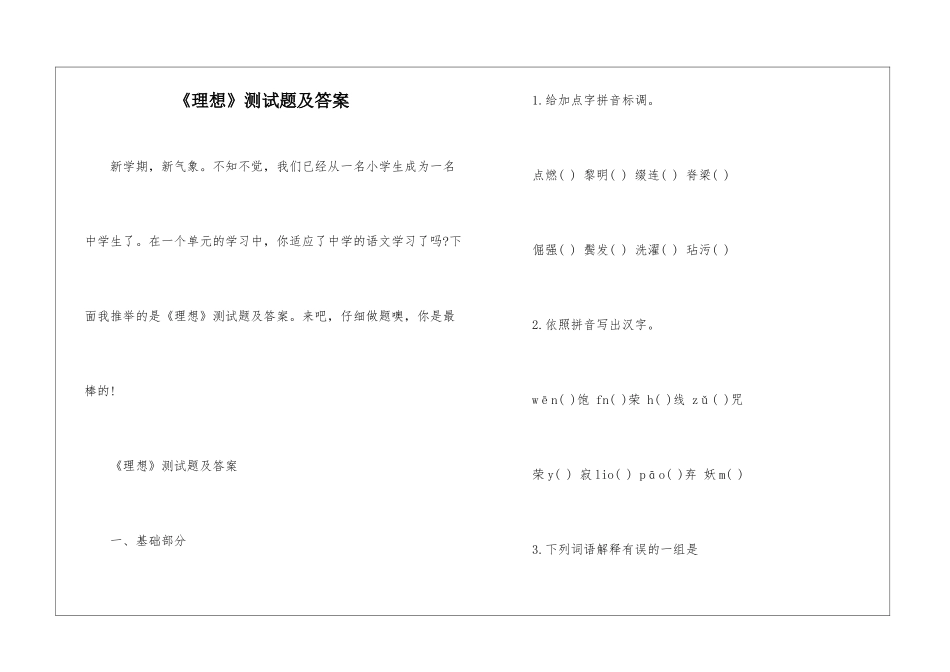 《理想》测试题及答案

新学期，新气象。不知不觉，我们已经从一名小学生成为一名中学生了。在一个单元的学习中，你适应了中学的语文学习了吗?下面我推举的是《理想》测试题及答案。来吧，仔细做题噢，你是最棒的!

《理想》测试题及答案

一、基础部分

1.给加点字拼音标调。

点燃( ) 黎明( ) 缀连( ) 脊梁( )

倔强( ) 鬓发( ) 洗濯( ) 玷污( )

2.依照拼音写出汉字。

wēn( )饱 fn( )荣 h( )线 zǔ( )咒

荣y( ) 寂lio( ) pāo( )弃 妖m( )

3.下列词语解释有误的一组是